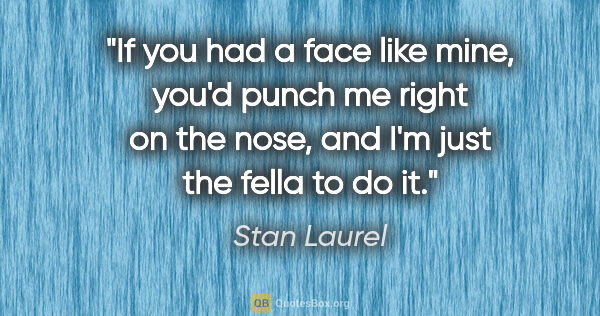 "If you had a face like mine, you'd punch me right on the nose, and I'm just the fella to do it."

Stan Laurel

QB QuotesBox.org